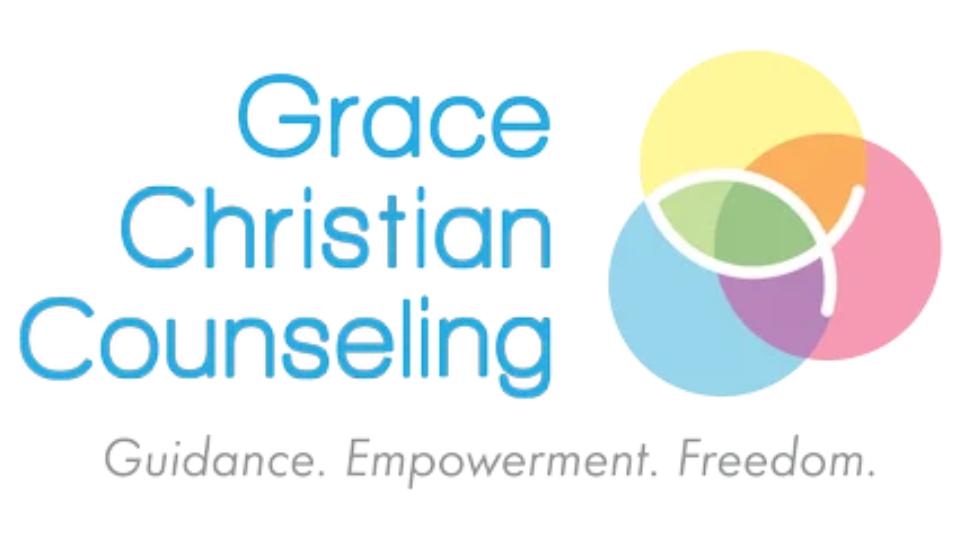 Grace
Christian
Counseling

Guidance. Empowerment. Freedom.